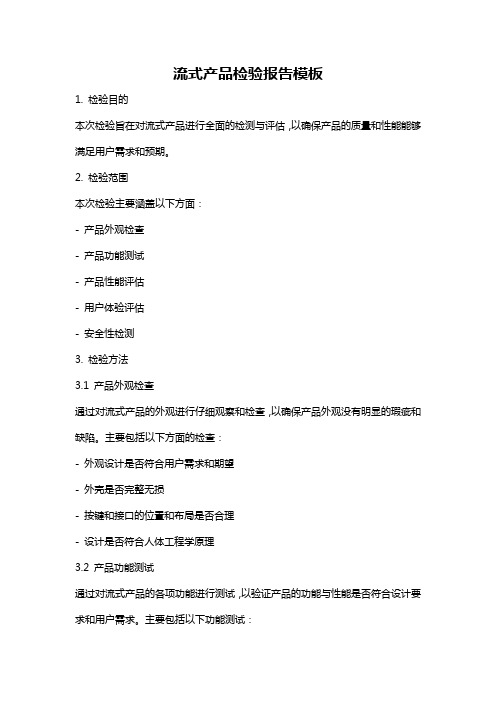 流式产品检验报告模板

1. 检验目的

本次检验旨在对流式产品进行全面的检测与评估，以确保产品的质量和性能能够满足用户需求和预期。

2. 检验范围

本次检验主要涵盖以下方面：

- 产品外观检查

- 产品功能测试

- 产品性能评估

- 用户体验评估

- 安全性检测

3. 检验方法

3.1 产品外观检查

通过对流式产品的外观进行仔细观察和检查，以确保产品外观没有明显的瑕疵和缺陷。主要包括以下方面的检查：

- 外观设计是否符合用户需求和期望

- 外壳是否完整无损

- 按键和接口的位置和布局是否合理

- 设计是否符合人体工程学原理

3.2 产品功能测试

通过对流式产品的各项功能进行测试，以验证产品的功能与性能是否符合设计要求和用户需求。主要包括以下功能测试：